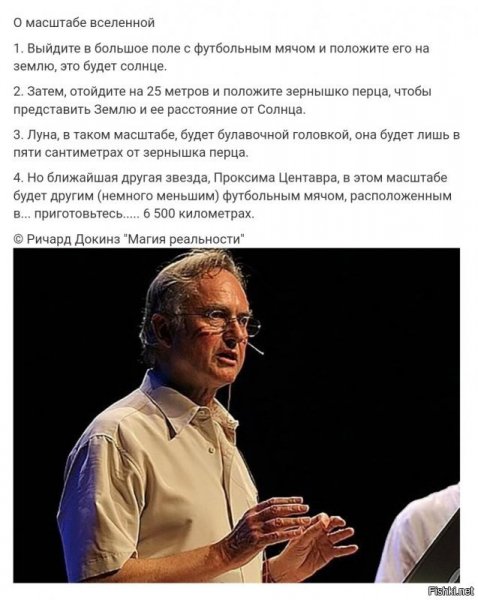 О масштабе вселенной

1. Выйдите в большое поле с футбольным мячом и положите его на землю, это будет солнце.

2. Затем, отойдите на 25 метров и положите зернышко перца, чтобы представить Землю и ее расстояние от Солнца.

3. Луна, в таком масштабе, будет булавочной головкой, она будет лишь в пяти сантиметрах от зернышка перца.

4. Но ближайшая другая звезда, Проксима Центавра, в этом масштабе будет другим (немного меньшим) футбольным мячом, расположенным в... приготовьтесь..... 6 500 километрах.

© Ричард Докинз "Магия реальности"

Fishki.net